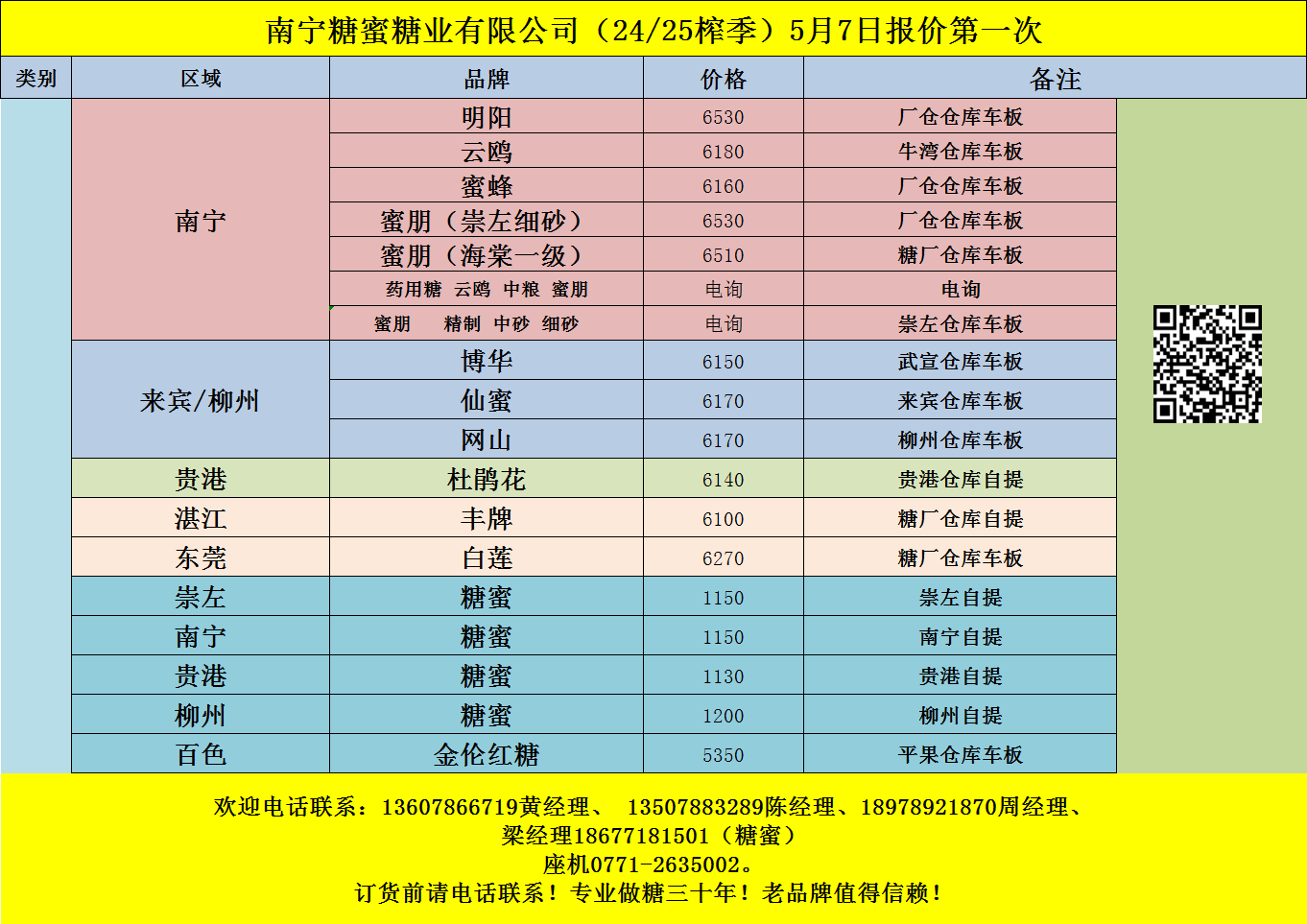 南宁糖蜜糖业有限公司（24/25榨季）5月7日报价第一次

| 类别 | 区域 | 品牌 | 价格 | 备注 |
|---|---|---|---|---|
|  | 南宁 | 明阳 | 6530 | 厂仓仓库车板 |
|  |  | 云鸥 | 6180 | 牛湾仓库车板 |
|  |  | 蜜蜂 | 6160 | 厂仓仓库车板 |
|  |  | 蜜朋（崇左细砂） | 6530 | 厂仓仓库车板 |
|  |  | 蜜朋（海棠一级） | 6510 | 糖厂仓库车板 |
|  |  | 药用糖 云鸥 中粮 蜜朋 | 电询 | 电询 |
|  |  | 蜜朋 精制 中砂 细砂 | 电询 | 崇左仓库车板 |
|  | 来宾/柳州 | 博华 | 6150 | 武宣仓库车板 |
|  |  | 仙蜜 | 6170 | 来宾仓库车板 |
|  |  | 网山 | 6170 | 柳州仓库车板 |
|  | 贵港 | 杜鹃花 | 6140 | 贵港仓库自提 |
|  | 湛江 | 丰牌 | 6100 | 糖厂仓库自提 |
|  | 东莞 | 白莲 | 6270 | 糖厂仓库车板 |
|  | 崇左 | 糖蜜 | 1150 | 崇左自提 |
|  | 南宁 | 糖蜜 | 1150 | 南宁自提 |
|  | 贵港 | 糖蜜 | 1130 | 贵港自提 |
|  | 柳州 | 糖蜜 | 1200 | 柳州自提 |
|  | 百色 | 金伦红糖 | 5350 | 平果仓库车板 |

欢迎电话联系：13607866719黄经理、 13507883289陈经理、18978921870周经理、
梁经理18677181501（糖蜜）
座机0771-2635002。
订货前请电话联系！专业做糖三十年！老品牌值得信赖！